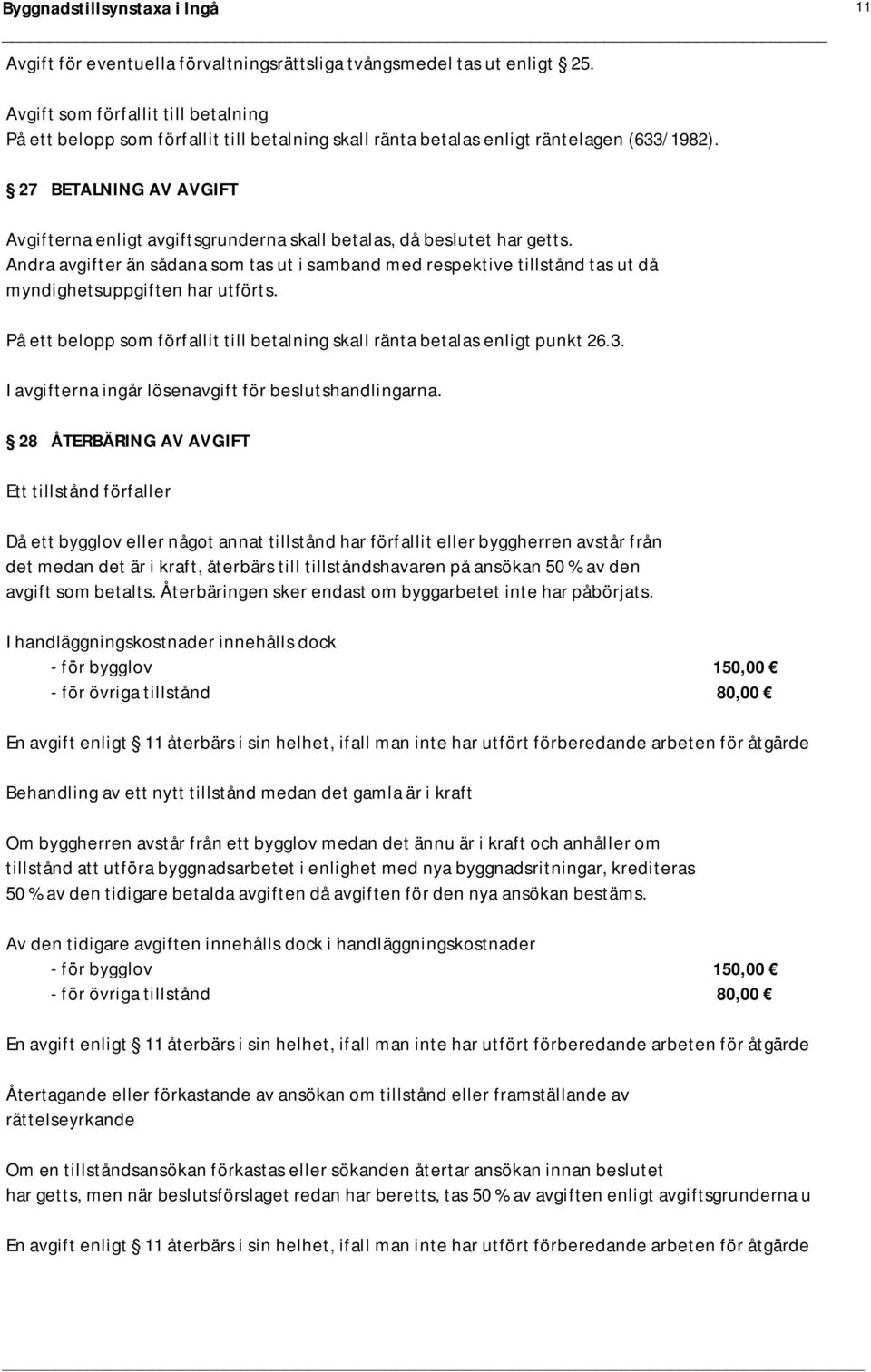 Byggnadstillsynstaxa i Ingå

11

Avgift för eventuella förvaltningsrättsliga tvångsmedel tas ut enligt 25.

Avgift som förfallit till betalning
På ett belopp som förfallit till betalning skall ränta betalas enligt räntelagen (633/1982).

27 BETALNING AV AVGIFT

Avgifterna enligt avgiftsgrunderna skall betalas, då beslutet har getts. Andra avgifter än sådana som tas ut i samband med respektive tillstånd tas ut då myndighetsuppgiften har utförts.

På ett belopp som förfallit till betalning skall ränta betalas enligt punkt 26.3.

I avgifterna ingår lösenavgift för beslutshandlingarna.

28 ÅTERBÄRING AV AVGIFT

Ett tillstånd förfaller

Då ett bygglov eller något annat tillstånd har förfallit eller byggherren avstår från det medan det är i kraft, återbärs till tillståndshavaren på ansökan 50 % av den avgift som betalts. Återbäringen sker endast om byggarbetet inte har påbörjats.

I handläggningskostnader innehålls dock
- för bygglov 150,00
- för övriga tillstånd 80,00

En avgift enligt 11 återbärs i sin helhet, ifall man inte har utfört förberedande arbeten för åtgärde

Behandling av ett nytt tillstånd medan det gamla är i kraft

Om byggherren avstår från ett bygglov medan det ännu är i kraft och anhåller om tillstånd att utföra byggnadsarbetet i enlighet med nya byggnadsritningar, krediteras 50 % av den tidigare betalda avgiften då avgiften för den nya ansökan bestäms.

Av den tidigare avgiften innehålls dock i handläggningskostnader
- för bygglov 150,00
- för övriga tillstånd 80,00

En avgift enligt 11 återbärs i sin helhet, ifall man inte har utfört förberedande arbeten för åtgärde

Återtagande eller förkastande av ansökan om tillstånd eller framställande av rättelseyrkande

Om en tillståndsansökan förkastas eller sökanden återtar ansökan innan beslutet har getts, men när beslutsförslaget redan har beretts, tas 50 % av avgiften enligt avgiftsgrunderna u

En avgift enligt 11 återbärs i sin helhet, ifall man inte har utfört förberedande arbeten för åtgärde